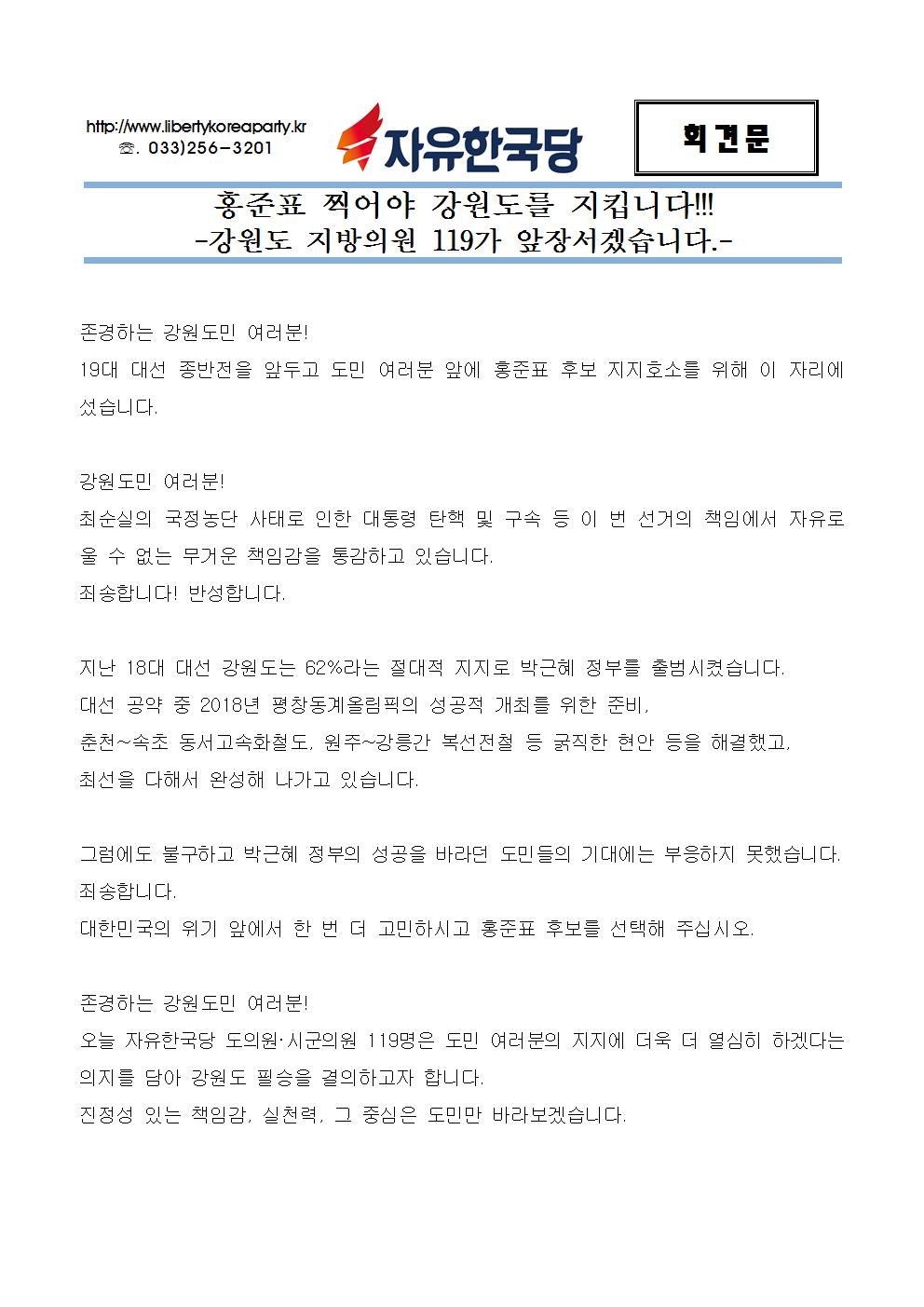 http://www.libertykoreaparty.kr
☏. 033)256-3201

자유한국당

회견문

홍준표 찍어야 강원도를 지킵니다!!!
-강원도 지방의원 119가 앞장서겠습니다.-

존경하는 강원도민 여러분!
19대 대선 종반전을 앞두고 도민 여러분 앞에 홍준표 후보 지지호소를 위해 이 자리에 섰습니다.

강원도민 여러분!
최순실의 국정농단 사태로 인한 대통령 탄핵 및 구속 등 이 번 선거의 책임에서 자유로울 수 없는 무거운 책임감을 통감하고 있습니다.
죄송합니다! 반성합니다.

지난 18대 대선 강원도는 62%라는 절대적 지지로 박근혜 정부를 출범시켰습니다.
대선 공약 중 2018년 평창동계올림픽의 성공적 개최를 위한 준비,
춘천~속초 동서고속화철도, 원주~강릉간 복선전철 등 굵직한 현안 등을 해결했고,
최선을 다해서 완성해 나가고 있습니다.

그럼에도 불구하고 박근혜 정부의 성공을 바라던 도민들의 기대에는 부응하지 못했습니다.
죄송합니다.
대한민국의 위기 앞에서 한 번 더 고민하시고 홍준표 후보를 선택해 주십시오.

존경하는 강원도민 여러분!
오늘 자유한국당 도의원·시군의원 119명은 도민 여러분의 지지에 더욱 더 열심히 하겠다는 의지를 담아 강원도 필승을 결의하고자 합니다.
진정성 있는 책임감, 실천력, 그 중심은 도민만 바라보겠습니다.